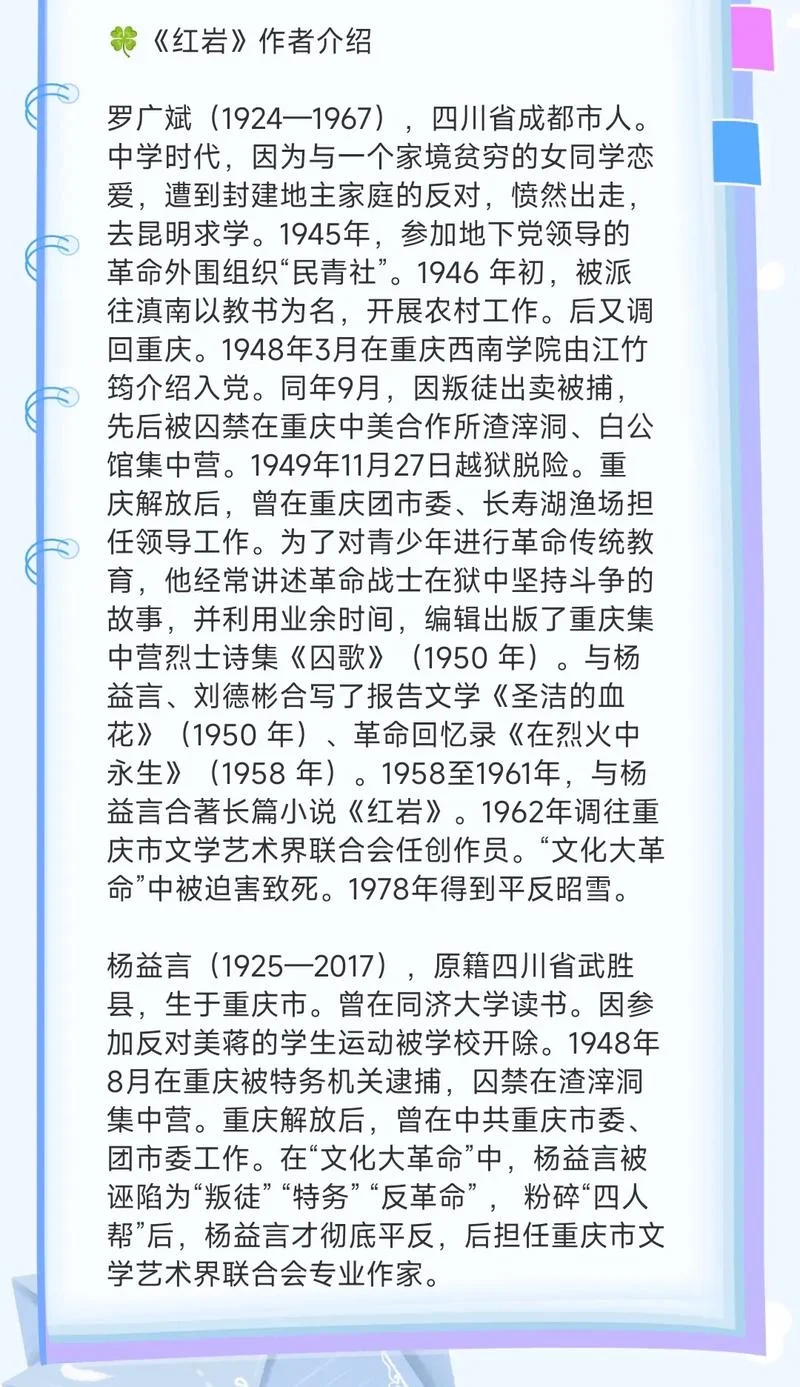 🍀《红岩》作者介绍

罗广斌（1924—1967），四川省成都市人。中学时代，因为与一个家境贫穷的女同学恋爱，遭到封建地主家庭的反对，愤然出走，去昆明求学。1945年，参加地下党领导的革命外围组织“民青社”。1946 年初，被派往滇南以教书为名，开展农村工作。后又调回重庆。1948年3月在重庆西南学院由江竹筠介绍入党。同年9月，因叛徒出卖被捕，先后被囚禁在重庆中美合作所渣滓洞、白公馆集中营。1949年11月27日越狱脱险。重庆解放后，曾在重庆团市委、长寿湖渔场担任领导工作。为了对青少年进行革命传统教育，他经常讲述革命战士在狱中坚持斗争的故事，并利用业余时间，编辑出版了重庆集中营烈士诗集《囚歌》（1950 年）。与杨益言、刘德彬合写了报告文学《圣洁的血花》（1950 年）、革命回忆录《在烈火中永生》（1958 年）。1958至1961年，与杨益言合著长篇小说《红岩》。1962年调往重庆市文学艺术界联合会任创作员。“文化大革命”中被迫害致死。1978年得到平反昭雪。

杨益言（1925—2017），原籍四川省武胜县，生于重庆市。曾在同济大学读书。因参加反对美蒋的学生运动被学校开除。1948年8月在重庆被特务机关逮捕，囚禁在渣滓洞集中营。重庆解放后，曾在中共重庆市委、团市委工作。在“文化大革命”中，杨益言被诬陷为“叛徒”“特务”“反革命”， 粉碎“四人帮”后，杨益言才彻底平反，后担任重庆市文学艺术界联合会专业作家。